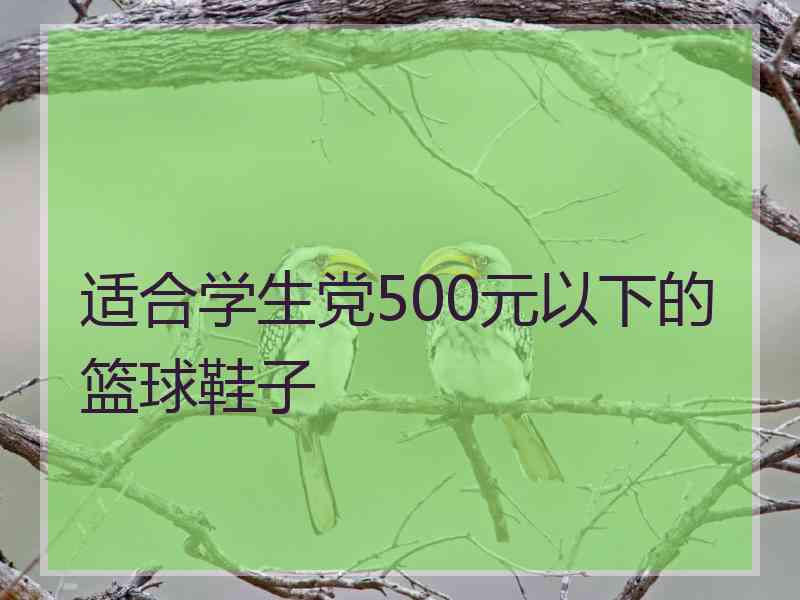 适合学生党500元以下的篮球鞋子